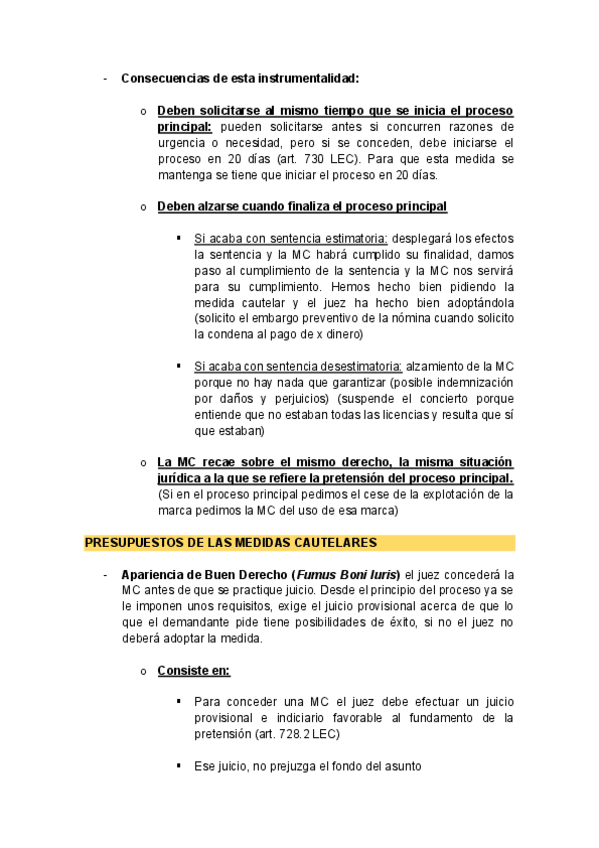 - Consecuencias de esta instrumentalidad:

o Deben solicitarse al mismo tiempo que se inicia el proceso principal: pueden solicitarse antes si concurren razones de urgencia o necesidad, pero si se conceden, debe iniciarse el proceso en 20 días (art. 730 LEC). Para que esta medida se mantenga se tiene que iniciar el proceso en 20 días.

o Deben alzarse cuando finaliza el proceso principal

▪ Si acaba con sentencia estimatoria: desplegará los efectos la sentencia y la MC habrá cumplido su finalidad, damos paso al cumplimiento de la sentencia y la MC nos servirá para su cumplimiento. Hemos hecho bien pidiendo la medida cautelar y el juez ha hecho bien adoptándola (solicito el embargo preventivo de la nómina cuando solicito la condena al pago de x dinero)

▪ Si acaba con sentencia desestimatoria: alzamiento de la MC porque no hay nada que garantizar (posible indemnización por daños y perjuicios) (suspende el concierto porque entiende que no estaban todas las licencias y resulta que sí que estaban)

o La MC recae sobre el mismo derecho, la misma situación jurídica a la que se refiere la pretensión del proceso principal. (Si en el proceso principal pedimos el cese de la explotación de la marca pedimos la MC del uso de esa marca)

PRESUPUESTOS DE LAS MEDIDAS CAUTELARES

- Apariencia de Buen Derecho (Fumus Boni Iuris) el juez concederá la MC antes de que se practique juicio. Desde el principio del proceso ya se le imponen unos requisitos, exige el juicio provisional acerca de que lo que el demandante pide tiene posibilidades de éxito, si no el juez no deberá adoptar la medida.

o Consiste en:

▪ Para conceder una MC el juez debe efectuar un juicio provisional e indiciario favorable al fundamento de la pretensión (art. 728.2 LEC)

▪ Ese juicio, no prejuzga el fondo del asunto